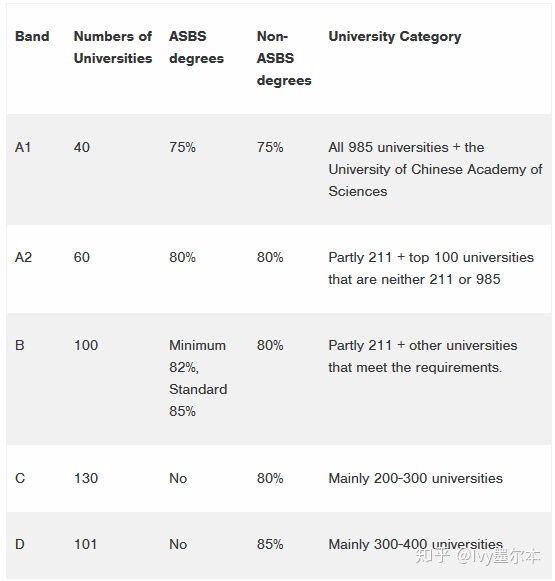 | Band | Numbers of Universities | ASBS degrees | Non-ASBS degrees | University Category |
|---|---|---|---|---|
| A1 | 40 | 75% | 75% | All 985 universities + the University of Chinese Academy of Sciences |
| A2 | 60 | 80% | 80% | Partly 211 + top 100 universities that are neither 211 or 985 |
| B | 100 | Minimum 82%, Standard 85% | 80% | Partly 211 + other universities that meet the requirements. |
| C | 130 | No | 80% | Mainly 200-300 universities |
| D | 101 | No | 85% | Mainly 300-400 universities |

知乎 @Ivy墨尔本